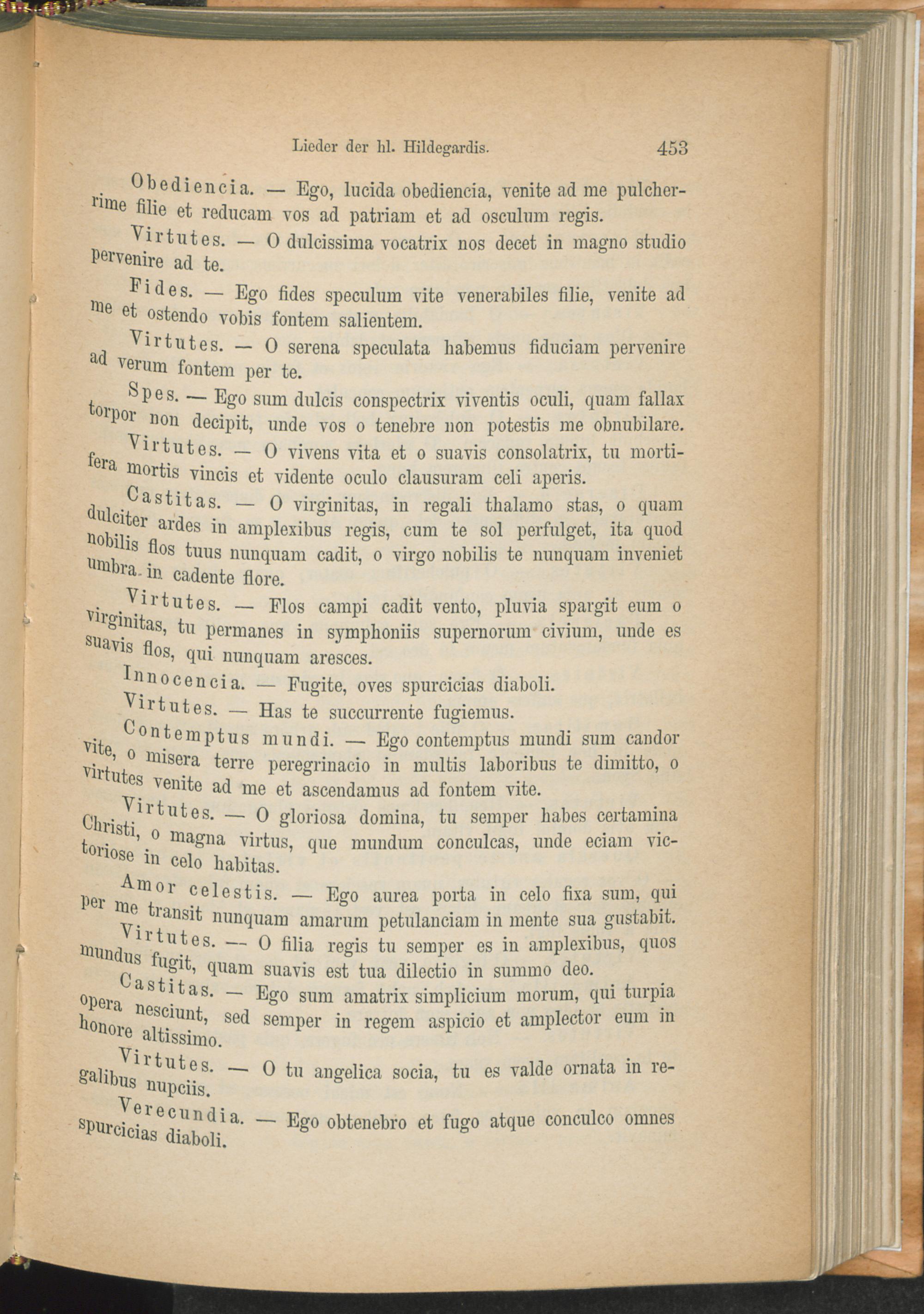 Lieder der hl. Hildegardis. 453

Obediencia. — Ego, lucida obediencia, venite ad me pulcherrime filie et reducam vos ad patriam et ad osculum regis.

Virtutes. — O dulcissima vocatrix nos decet in magno studio pervenire ad te.

Fides. — Ego fides speculum vite venerabiles filie, venite ad me et ostendo vobis fontem salientem.

Virtutes. — O serena speculata habemus fiduciam pervenire ad verum fontem per te.

Spes. — Ego sum dulcis conspectrix viventis oculi, quam fallax torpor non decipit, unde vos o tenebre non potestis me obnubilare.

Virtutes. — O vivens vita et o suavis consolatrix, tu mortifera mortis vincis et vidente oculo clausuram celi aperis.

Castitas. — O virginitas, in regali thalamo stas, o quam dulciter ardes in amplexibus regis, cum te sol perfulget, ita quod nobilis flos tuus nunquam cadit, o virgo nobilis te nunquam inveniet umbra in cadente flore.

Virtutes. — Flos campi cadit vento, pluvia spargit eum o virginitas, tu permanes in symphoniis supernorum civium, unde es suavis flos, qui nunquam aresces.

Innocencia. — Fugite, oves spurcicias diaboli.

Virtutes. — Has te succurrente fugiemus.

Contemptus mundi. — Ego contemptus mundi sum candor vite, o misera terre peregrinacio in multis laboribus te dimitto, o virtutes venite ad me et ascendamus ad fontem vite.

Virtutes. — O gloriosa domina, tu semper habes certamina Christi, o magna virtus, que mundum conculcas, unde eciam victoriose in celo habitas.

Amor celestis. — Ego aurea porta in celo fixa sum, qui per me transit nunquam amarum petulanciam in mente sua gustabit.

Virtutes. — O filia regis tu semper es in amplexibus, quos mundus fugit, quam suavis est tua dilectio in summo deo.

Castitas. — Ego sum amatrix simplicium morum, qui turpia opera nesciunt, sed semper in regem aspicio et amplector eum in honore altissimo.

Virtutes. — O tu angelica socia, tu es valde ornata in regalibus nupciis.

Verecundia. — Ego obtenebro et fugo atque conculco omnes spurcicias diaboli.